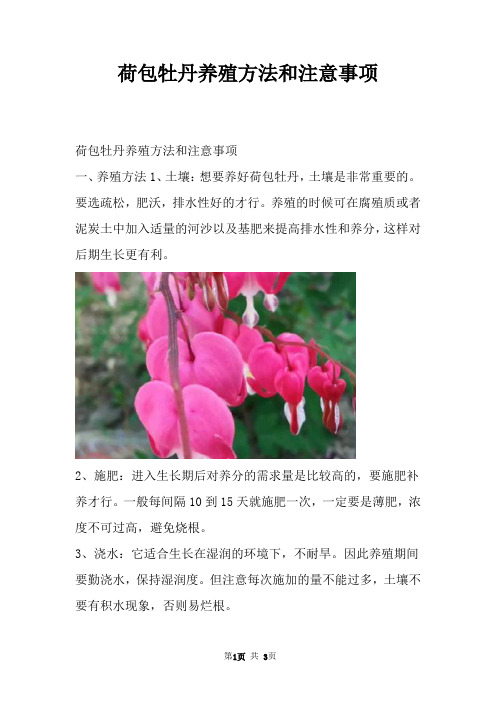 荷包牡丹养殖方法和注意事项

荷包牡丹养殖方法和注意事项

一、养殖方法 1、土壤：想要养好荷包牡丹，土壤是非常重要的。要选疏松，肥沃，排水性好的才行。养殖的时候可在腐殖质或者泥炭土中加入适量的河沙以及基肥来提高排水性和养分，这样对后期生长更有利。

2、施肥：进入生长期后对养分的需求量是比较高的，要施肥补养才行。一般每间隔 10 到 15 天就施肥一次，一定要是薄肥，浓度不可过高，避免烧根。

3、浇水：它适合生长在湿润的环境下，不耐旱。因此养殖期间要勤浇水，保持湿润度。但注意每次施加的量不能过多，土壤不要有积水现象，否则易烂根。

第1页 共 3页